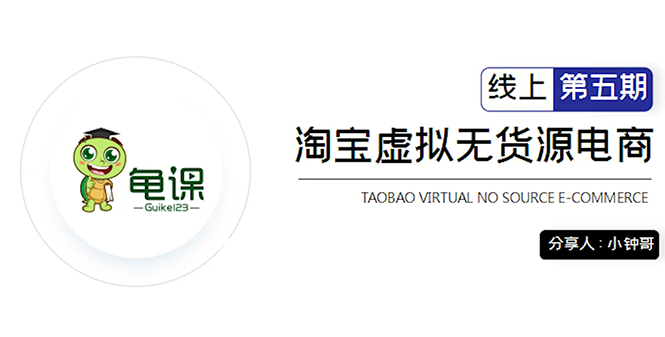 龟课
—Guike123—

线上 第五期

淘宝虚拟无货源电商

TAOBAO VIRTUAL NO SOURCE E-COMMERCE

分享人：小钟哥